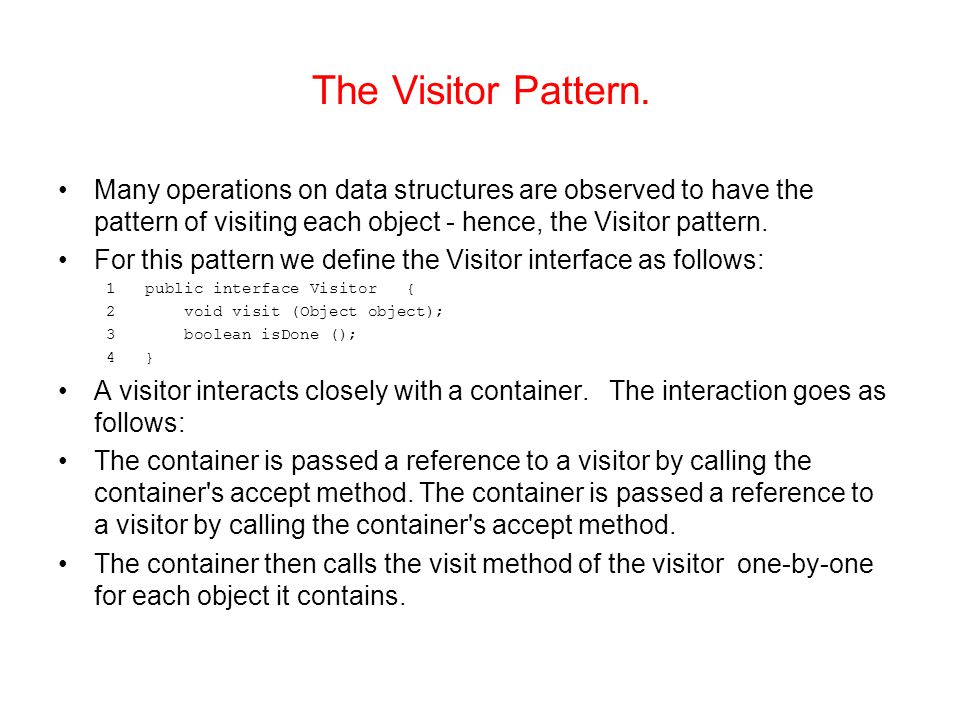 The Visitor Pattern.

• Many operations on data structures are observed to have the pattern of visiting each object - hence, the Visitor pattern.

• For this pattern we define the Visitor interface as follows:

1 public interface Visitor {
2 void visit (Object object);
3 boolean isDone ();
4 }

• A visitor interacts closely with a container. The interaction goes as follows:

• The container is passed a reference to a visitor by calling the container's accept method. The container is passed a reference to a visitor by calling the container's accept method.

• The container then calls the visit method of the visitor one-by-one for each object it contains.